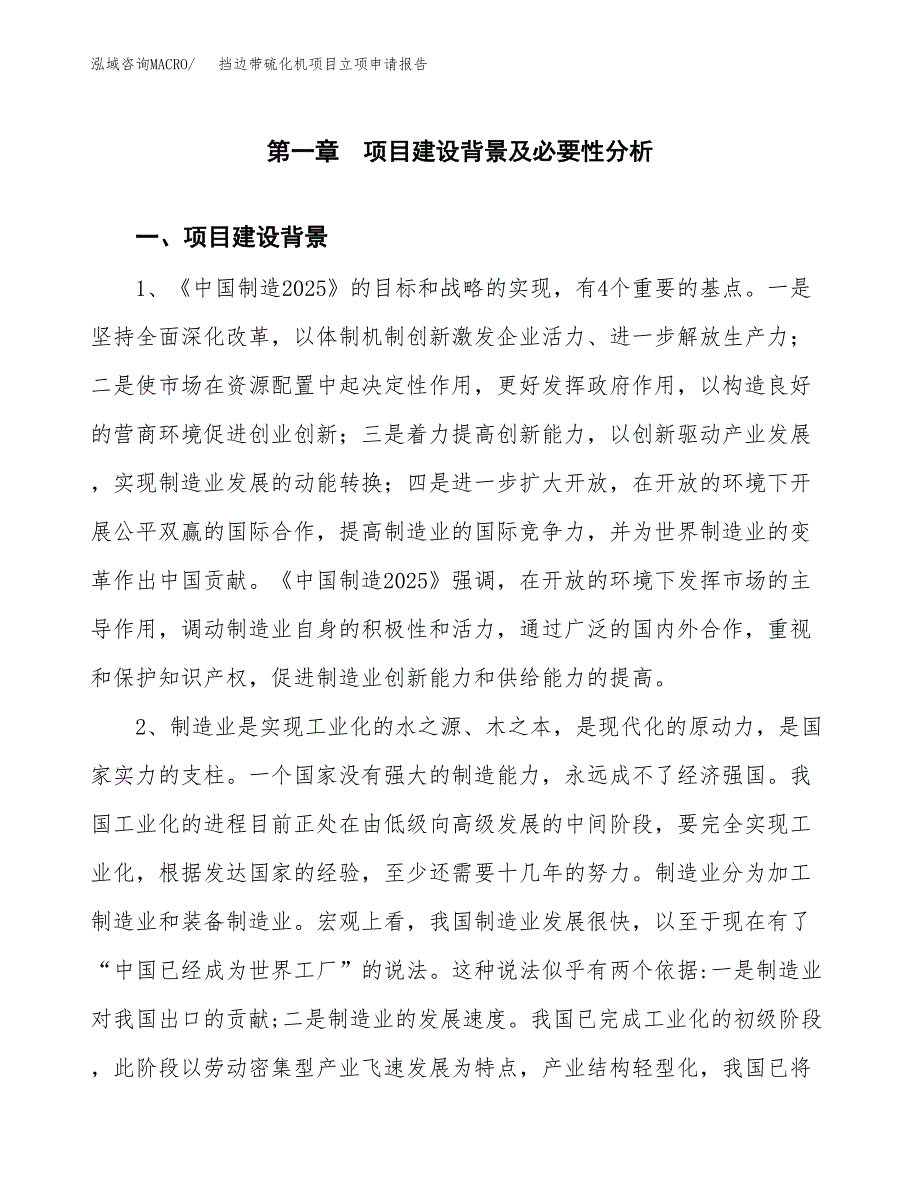 泓域咨询MACRO/　挡边带硫化机项目立项申请报告

第一章　项目建设背景及必要性分析

一、项目建设背景

1、《中国制造2025》的目标和战略的实现，有4个重要的基点。一是坚持全面深化改革，以体制机制创新激发企业活力、进一步解放生产力；二是使市场在资源配置中起决定性作用，更好发挥政府作用，以构造良好的营商环境促进创业创新；三是着力提高创新能力，以创新驱动产业发展，实现制造业发展的动能转换；四是进一步扩大开放，在开放的环境下开展公平双赢的国际合作，提高制造业的国际竞争力，并为世界制造业的变革作出中国贡献。《中国制造2025》强调，在开放的环境下发挥市场的主导作用，调动制造业自身的积极性和活力，通过广泛的国内外合作，重视和保护知识产权，促进制造业创新能力和供给能力的提高。

2、制造业是实现工业化的水之源、木之本，是现代化的原动力，是国家实力的支柱。一个国家没有强大的制造能力，永远成不了经济强国。我国工业化的进程目前正处在由低级向高级发展的中间阶段，要完全实现工业化，根据发达国家的经验，至少还需要十几年的努力。制造业分为加工制造业和装备制造业。宏观上看，我国制造业发展很快，以至于现在有了“中国已经成为世界工厂”的说法。这种说法似乎有两个依据:一是制造业对我国出口的贡献;二是制造业的发展速度。我国已完成工业化的初级阶段，此阶段以劳动密集型产业飞速发展为特点，产业结构轻型化，我国已将